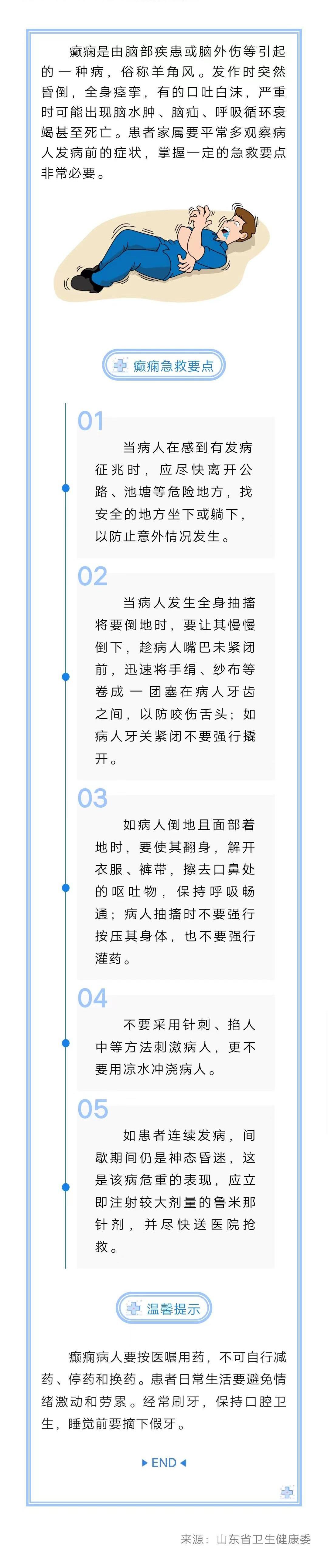 癫痫是由脑部疾患或脑外伤等引起的一种病，俗称羊角风。发作时突然昏倒，全身痉挛，有的口吐白沫，严重时可能出现脑水肿、脑疝、呼吸循环衰竭甚至死亡。患者家属要平常多观察病人发病前的症状，掌握一定的急救要点非常必要。

癫痫急救要点

01

当病人在感到有发病征兆时，应尽快离开公路、池塘等危险地方，找安全的地方坐下或躺下，以防止意外情况发生。

02

当病人发生全身抽搐将要倒地时，要让其慢慢倒下，趁病人嘴巴未紧闭前，迅速将手绢、纱布等卷成一团塞在病人牙齿之间，以防咬伤舌头；如病人牙关紧闭不要强行撬开。

03

如病人倒地且面部着地时，要使其翻身，解开衣服、裤带，擦去口鼻处的呕吐物，保持呼吸畅通；病人抽搐时不要强行按压其身体，也不要强行灌药。

04

不要采用针刺、掐人中等方法刺激病人，更不要用凉水冲浇病人。

05

如患者连续发病，间歇期间仍是神态昏迷，这是该病危重的表现，应立即注射较大剂量的鲁米那针剂，并尽快送医院抢救。

温馨提示

癫痫病人要按医嘱用药，不可自行减药、停药和换药。患者日常生活要避免情绪激动和劳累。经常刷牙，保持口腔卫生，睡觉前要摘下假牙。

END

来源：山东省卫生健康委